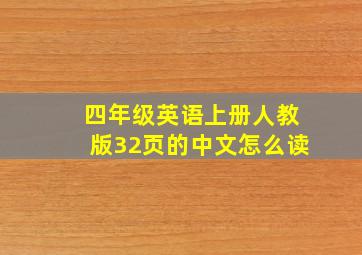 四年级英语上册人教版32页的中文怎么读